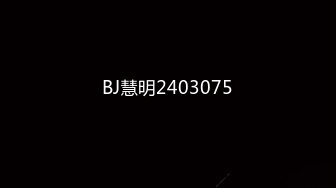 BJ慧明2403075